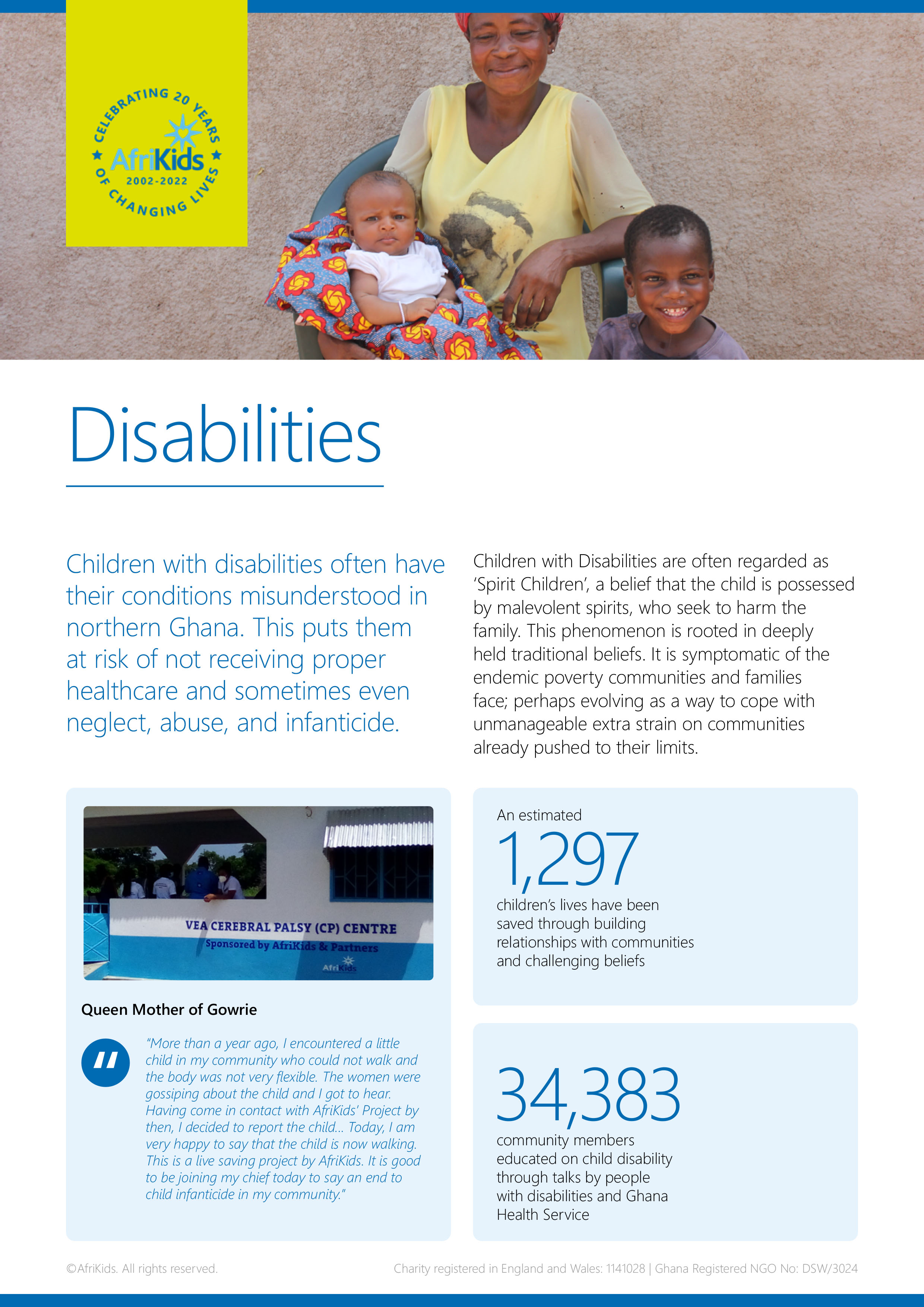 CELEBRATING 20 YEARS OF CHANGING LIVES
AfriKids
2002-2022

Disabilities

Children with disabilities often have their conditions misunderstood in northern Ghana. This puts them at risk of not receiving proper healthcare and sometimes even neglect, abuse, and infanticide.

Children with Disabilities are often regarded as 'Spirit Children', a belief that the child is possessed by malevolent spirits, who seek to harm the family. This phenomenon is rooted in deeply held traditional beliefs. It is symptomatic of the endemic poverty communities and families face; perhaps evolving as a way to cope with unmanageable extra strain on communities already pushed to their limits.

VEA CEREBRAL PALSY (CP) CENTRE
Sponsored by AfriKids & Partners
AfriKids

Queen Mother of Gowrie

"More than a year ago, I encountered a little child in my community who could not walk and the body was not very flexible. The women were gossiping about the child and I got to hear. Having come in contact with AfriKids' Project by then, I decided to report the child... Today, I am very happy to say that the child is now walking. This is a live saving project by AfriKids. It is good to be joining my chief today to say an end to child infanticide in my community."

An estimated
1,297
children's lives have been saved through building relationships with communities and challenging beliefs

34,383
community members educated on child disability through talks by people with disabilities and Ghana Health Service

©AfriKids. All rights reserved.

Charity registered in England and Wales: 1141028 | Ghana Registered NGO No: DSW/3024